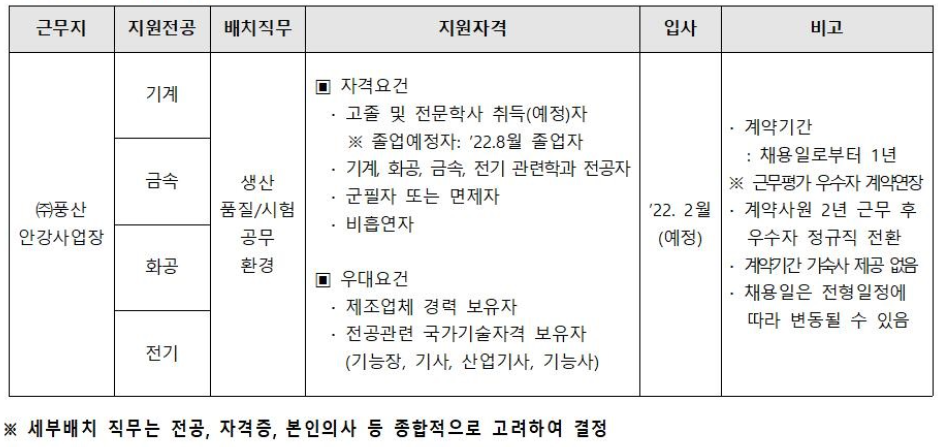 | 근무지 | 지원전공 | 배치직무 | 지원자격 | 입사 | 비고 |
|---|---|---|---|---|---|
| ㈜풍산 안강사업장 | 기계 | 생산 품질/시험 공무 환경 | ▣ 자격요건 · 고졸 및 전문학사 취득(예정)자 ※ 졸업예정자: '22.8월 졸업자 · 기계, 화공, 금속, 전기 관련학과 전공자 · 군필자 또는 면제자 · 비흡연자 ▣ 우대요건 · 제조업체 경력 보유자 · 전공관련 국가기술자격 보유자 (기능장, 기사, 산업기사, 기능사) | '22. 2월 (예정) | · 계약기간 : 채용일로부터 1년 ※ 근무평가 우수자 계약연장 · 계약사원 2년 근무 후 우수자 정규직 전환 · 계약기간 기숙사 제공 없음 · 채용일은 전형일정에 따라 변동될 수 있음 |
| | 금속 | | | | |
| | 화공 | | | | |
| | 전기 | | | | |

※ 세부배치 직무는 전공, 자격증, 본인의사 등 종합적으로 고려하여 결정